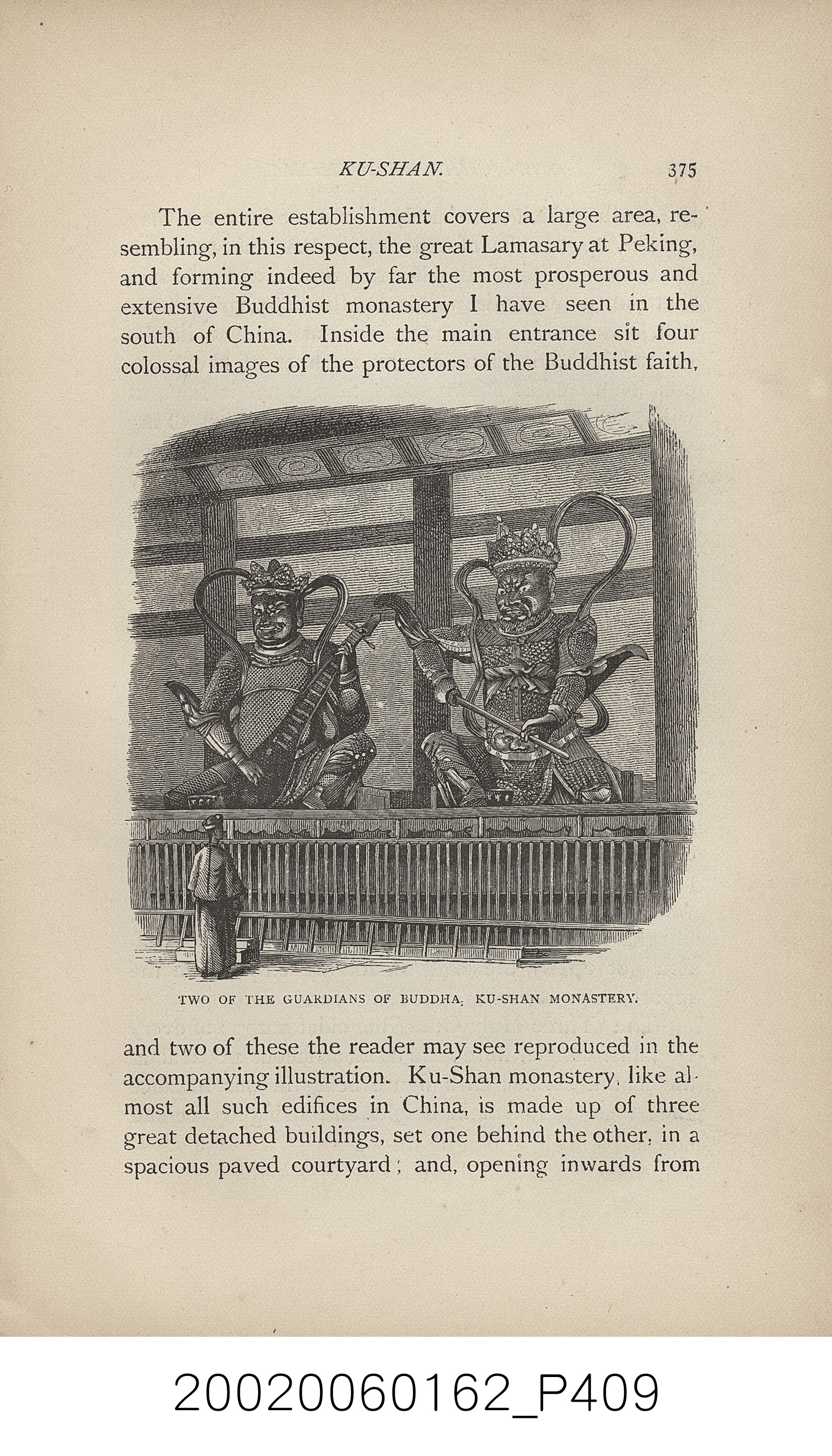 KU-SHAN. 375

The entire establishment covers a large area, resembling, in this respect, the great Lamasary at Peking, and forming indeed by far the most prosperous and extensive Buddhist monastery I have seen in the south of China. Inside the main entrance sit four colossal images of the protectors of the Buddhist faith,

TWO OF THE GUARDIANS OF BUDDHA, KU-SHAN MONASTERY.

and two of these the reader may see reproduced in the accompanying illustration. Ku-Shan monastery, like almost all such edifices in China, is made up of three great detached buildings, set one behind the other, in a spacious paved courtyard; and, opening inwards from

20020060162_P409